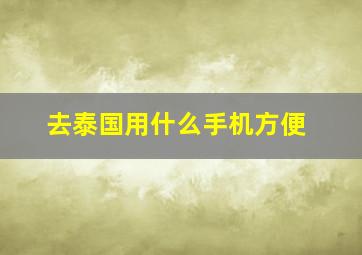 去泰国用什么手机方便